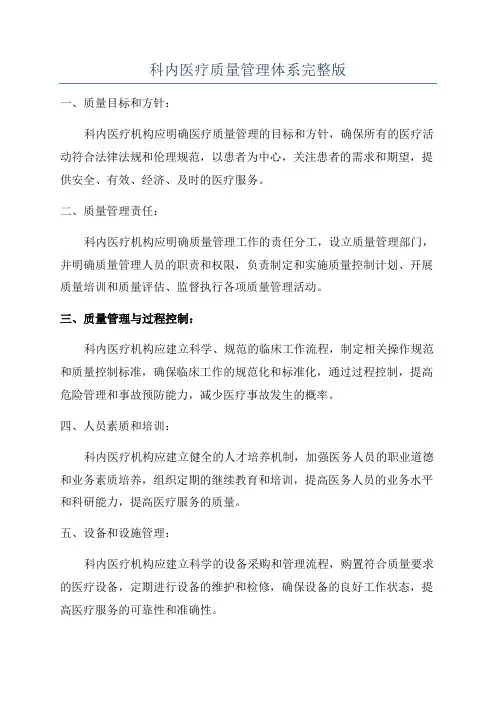 科内医疗质量管理体系完整版

一、质量目标和方针：

科内医疗机构应明确医疗质量管理的目标和方针，确保所有的医疗活动符合法律法规和伦理规范，以患者为中心，关注患者的需求和期望，提供安全、有效、经济、及时的医疗服务。

二、质量管理责任：

科内医疗机构应明确质量管理工作的责任分工，设立质量管理部门，并明确质量管理人员的职责和权限，负责制定和实施质量控制计划、开展质量培训和质量评估、监督执行各项质量管理活动。

三、质量管理与过程控制：

科内医疗机构应建立科学、规范的临床工作流程，制定相关操作规范和质量控制标准，确保临床工作的规范化和标准化，通过过程控制，提高危险管理和事故预防能力，减少医疗事故发生的概率。

四、人员素质和培训：

科内医疗机构应建立健全的人才培养机制，加强医务人员的职业道德和业务素质培养，组织定期的继续教育和培训，提高医务人员的业务水平和科研能力，提高医疗服务的质量。

五、设备和设施管理：

科内医疗机构应建立科学的设备采购和管理流程，购置符合质量要求的医疗设备，定期进行设备的维护和检修，确保设备的良好工作状态，提高医疗服务的可靠性和准确性。